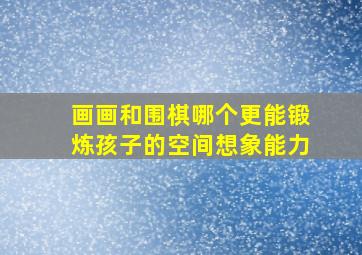 画画和围棋哪个更能锻炼孩子的空间想象能力